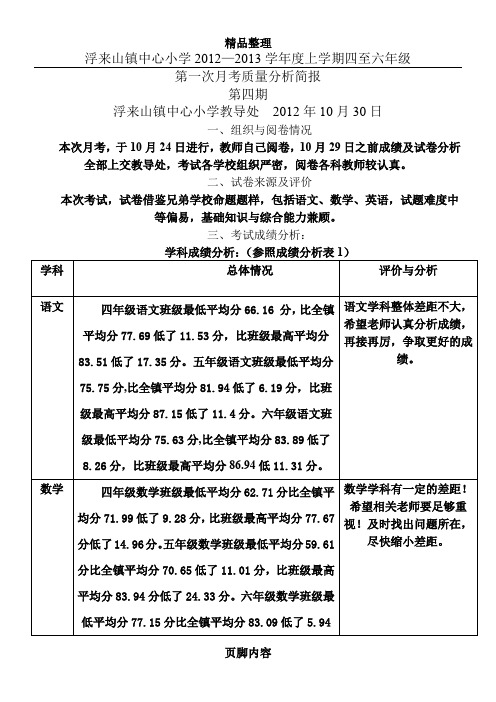 精品整理

浮来山镇中心小学 2012—2013 学年度上学期四至六年级

第一次月考质量分析简报

第四期

浮来山镇中心小学教导处　2012 年 10 月 30 日

一、组织与阅卷情况

本次月考，于 10 月 24 日进行，教师自己阅卷，10 月 29 日之前成绩及试卷分析全部上交教导处，考试各学校组织严密，阅卷各科教师较认真。

二、试卷来源及评价

本次考试，试卷借鉴兄弟学校命题题样，包括语文、数学、英语，试题难度中等偏易，基础知识与综合能力兼顾。

三、考试成绩分析：

学科成绩分析：（参照成绩分析表 1）

| 学科 | 总体情况 | 评价与分析 |
|---|---|---|
| 语文 | 四年级语文班级最低平均分 66.16 分，比全镇平均分 77.69 低了 11.53 分，比班级最高平均分 83.51 低了 17.35 分。五年级语文班级最低平均分 75.75 分,比全镇平均分 81.94 低了 6.19 分，比班级最高平均分 87.15 低了 11.4 分。六年级语文班级最低平均分 75.63 分,比全镇平均分 83.89 低了 8.26 分，比班级最高平均分 86.94 低 11.31 分。 | 语文学科整体差距不大，希望老师认真分析成绩，再接再厉，争取更好的成绩。 |
| 数学 | 四年级数学班级最低平均分 62.71 分比全镇平均分 71.99 低了 9.28 分，比班级最高平均分 77.67 分低了 14.96 分。五年级数学班级最低平均分 59.61 分比全镇平均分 70.65 低了 11.01 分，比班级最高平均分 83.94 分低了 24.33 分。六年级数学班级最低平均分 77.15 分比全镇平均分 83.09 低了 5.94 | 数学学科有一定的差距！希望相关老师要足够重视！及时找出问题所在，尽快缩小差距。 |

页脚内容